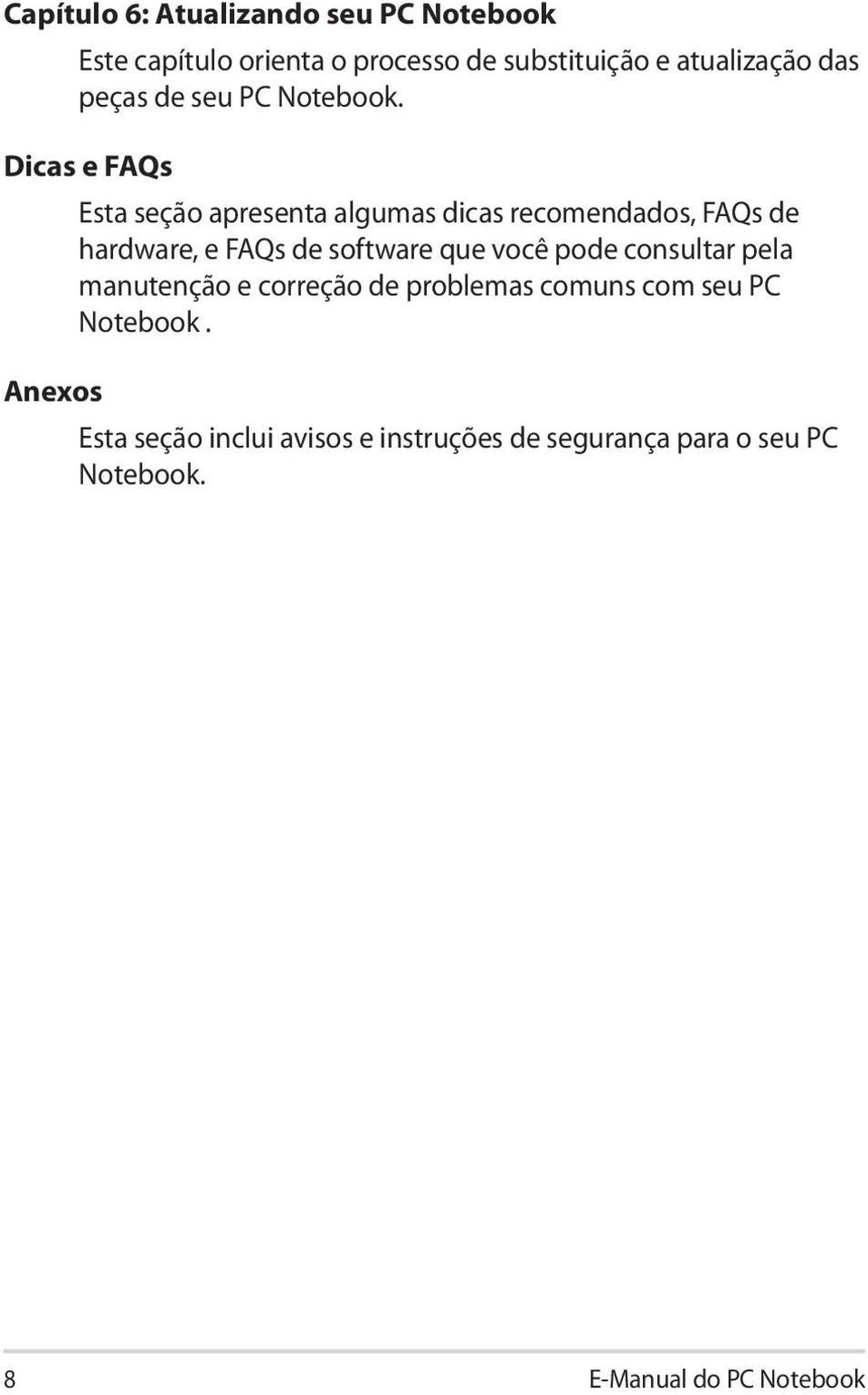 Capítulo 6: Atualizando seu PC Notebook

Este capítulo orienta o processo de substituição e atualização das peças de seu PC Notebook.

Dicas e FAQs

Esta seção apresenta algumas dicas recomendados, FAQs de hardware, e FAQs de software que você pode consultar pela manutenção e correção de problemas comuns com seu PC Notebook .

Anexos

Esta seção inclui avisos e instruções de segurança para o seu PC Notebook.

8

E-Manual do PC Notebook